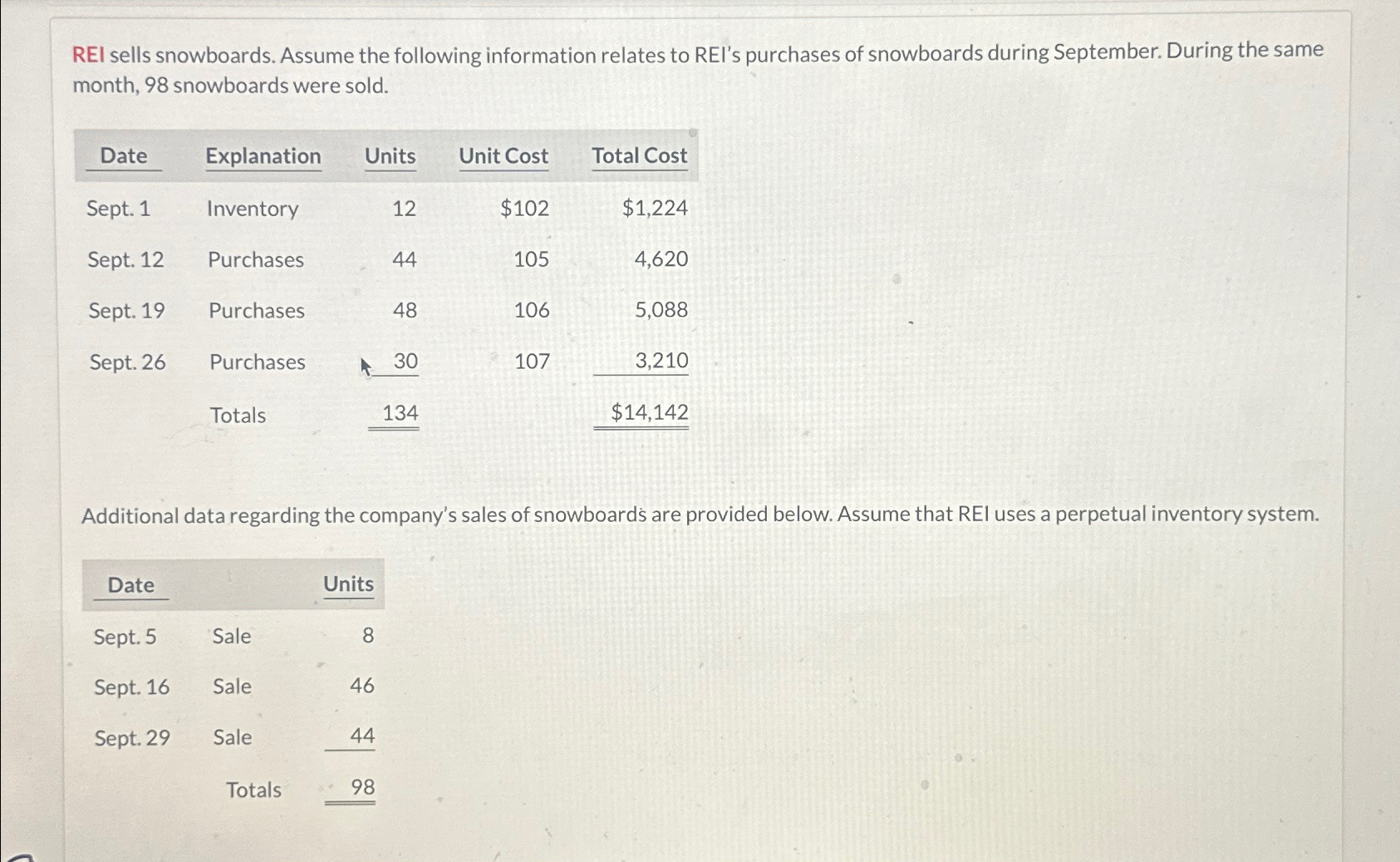 REI sells snowboards. Assume the following information relates to REI's purchases of snowboards during September. During the same month, 98 snowboards were sold.

| Date | Explanation | Units | Unit Cost | Total Cost |
|---|---|---|---|---|
| Sept. 1 | Inventory | 12 | \$102 | \$1,224 |
| Sept. 12 | Purchases | 44 | 105 | 4,620 |
| Sept. 19 | Purchases | 48 | 106 | 5,088 |
| Sept. 26 | Purchases | 30 | 107 | 3,210 |
| | Totals | 134 | | \$14,142 |

Additional data regarding the company's sales of snowboards are provided below. Assume that REI uses a perpetual inventory system.

| Date | | Units |
|---|---|---|
| Sept. 5 | Sale | 8 |
| Sept. 16 | Sale | 46 |
| Sept. 29 | Sale | 44 |
| | Totals | 98 |